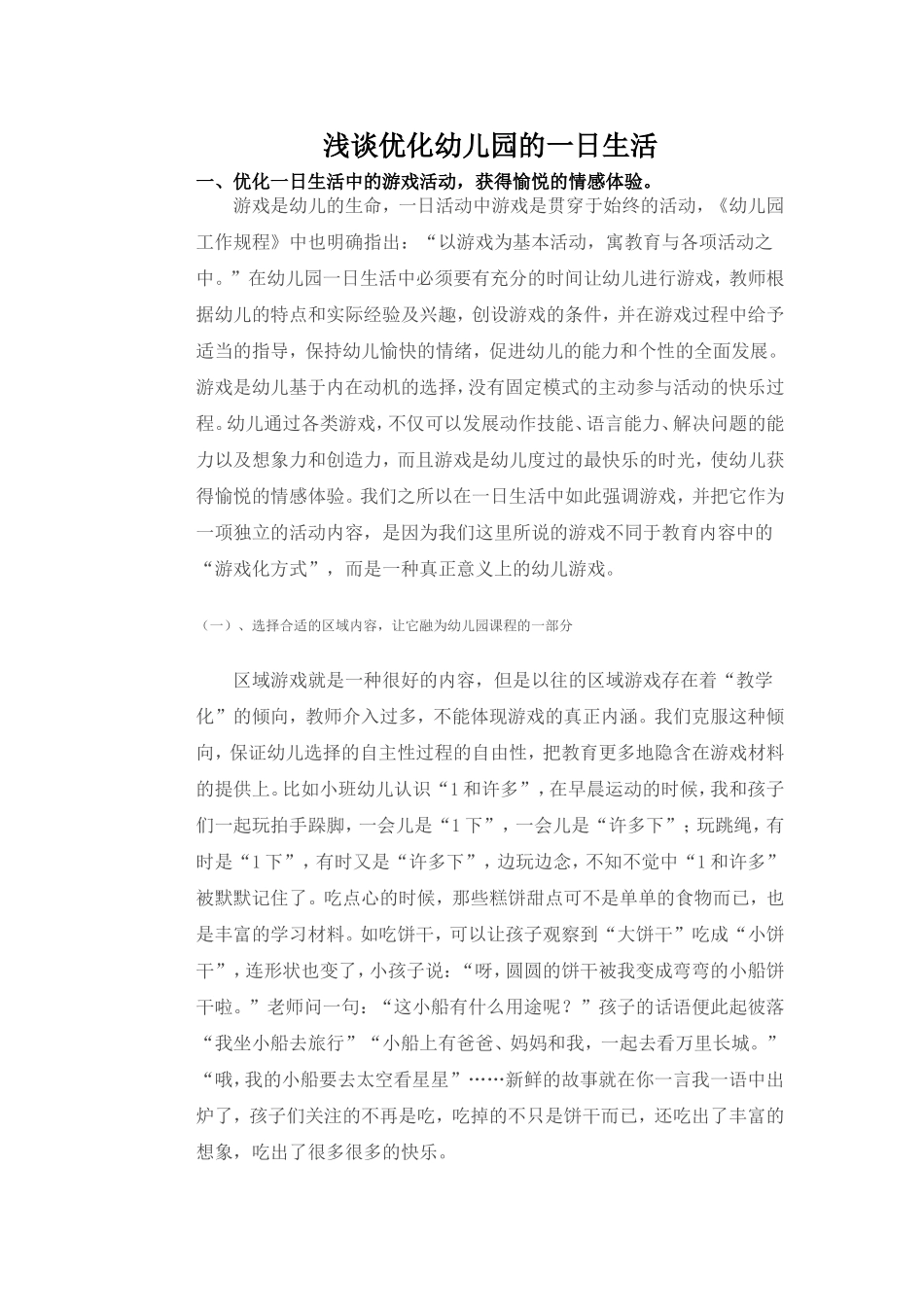 浅谈优化幼儿园的一日生活

一、优化一日生活中的游戏活动，获得愉悦的情感体验。

游戏是幼儿的生命，一日活动中游戏是贯穿于始终的活动，《幼儿园工作规程》中也明确指出：“以游戏为基本活动，寓教育与各项活动之中。”在幼儿园一日生活中必须要有充分的时间让幼儿进行游戏，教师根据幼儿的特点和实际经验及兴趣，创设游戏的条件，并在游戏过程中给予适当的指导，保持幼儿愉快的情绪，促进幼儿的能力和个性的全面发展。游戏是幼儿基于内在动机的选择，没有固定模式的主动参与活动的快乐过程。幼儿通过各类游戏，不仅可以发展动作技能、语言能力、解决问题的能力以及想象力和创造力，而且游戏是幼儿度过的最快乐的时光，使幼儿获得愉悦的情感体验。我们之所以在一日生活中如此强调游戏，并把它作为一项独立的活动内容，是因为我们这里所说的游戏不同于教育内容中的“游戏化方式”，而是一种真正意义上的幼儿游戏。

（一）、选择合适的区域内容，让它融为幼儿园课程的一部分

区域游戏就是一种很好的内容，但是以往的区域游戏存在着“教学化”的倾向，教师介入过多，不能体现游戏的真正内涵。我们克服这种倾向，保证幼儿选择的自主性过程的自由性，把教育更多地隐含在游戏材料的提供上。比如小班幼儿认识“1和许多”，在早晨运动的时候，我和孩子们一起玩拍手跺脚，一会儿是“1下”，一会儿是“许多下”；玩跳绳，有时是“1下”，有时又是“许多下”，边玩边念，不知不觉中“1和许多”被默默记住了。吃点心的时候，那些糕饼甜点可不是单单的食物而已，也是丰富的学习材料。如吃饼干，可以让孩子观察到“大饼干”吃成“小饼干”，连形状也变了，小孩子说：“呀，圆圆的饼干被我变成弯弯的小船饼干啦。”老师问一句：“这小船有什么用途呢？”孩子的话语便此起彼落“我坐小船去旅行”“小船上有爸爸、妈妈和我，一起去看万里长城。”“哦，我的小船要去太空看星星”……新鲜的故事就在你一言我一语中出炉了，孩子们关注的不再是吃，吃掉的不只是饼干而已，还吃出了丰富的想象，吃出了很多很多的快乐。